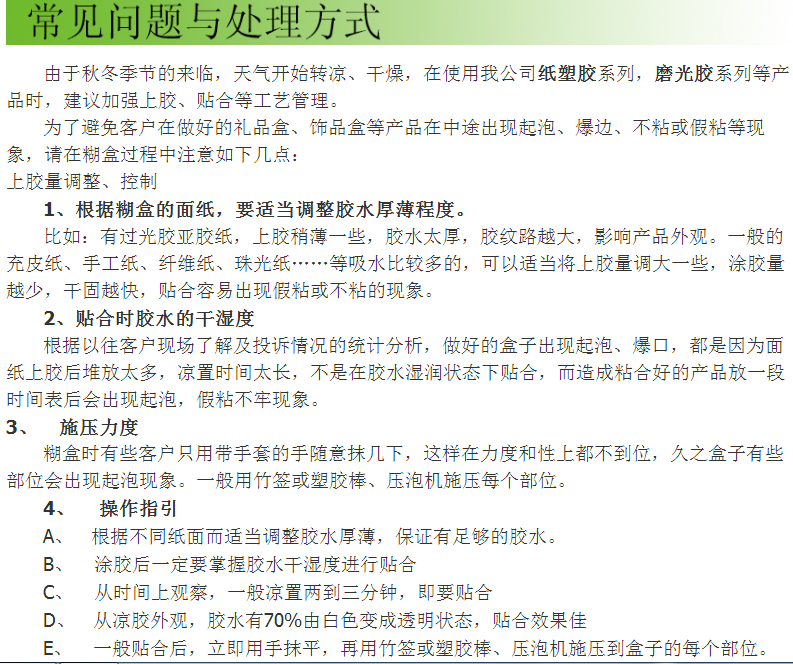 常见问题与处理方式

由于秋冬季节的来临，天气开始转凉、干燥，在使用我公司纸塑胶系列，磨光胶系列等产品时，建议加强上胶、贴合等工艺管理。

为了避免客户在做好的礼品盒、饰品盒等产品在中途出现起泡、爆边、不粘或假粘等现象，请在糊盒过程中注意如下几点：

上胶量调整、控制

1、根据糊盒的面纸，要适当调整胶水厚薄程度。

比如：有过光胶亚胶纸，上胶稍薄一些，胶水太厚，胶纹路越大，影响产品外观。一般的充皮纸、手工纸、纤维纸、珠光纸……等吸水比较多的，可以适当将上胶量调大一些，涂胶量越少，干固越快，贴合容易出现假粘或不粘的现象。

2、贴合时胶水的干湿度

根据以往客户现场了解及投诉情况的统计分析，做好的盒子出现起泡、爆口，都是因为面纸上胶后堆放太多，凉置时间太长，不是在胶水湿润状态下贴合，而造成粘合好的产品放一段时间表后会出现起泡，假粘不牢现象。

3、 施压力度

糊盒时有些客户只用带手套的手随意抹几下，这样在力度和性上都不到位，久之盒子有些部位会出现起泡现象。一般用竹签或塑胶棒、压泡机施压每个部位。

4、 操作指引

A、 根据不同纸面而适当调整胶水厚薄，保证有足够的胶水。

B、 涂胶后一定要掌握胶水干湿度进行贴合

C、 从时间上观察，一般凉置两到三分钟，即要贴合

D、 从凉胶外观，胶水有70%由白色变成透明状态，贴合效果佳

E、 一般贴合后，立即用手抹平，再用竹签或塑胶棒、压泡机施压到盒子的每个部位。